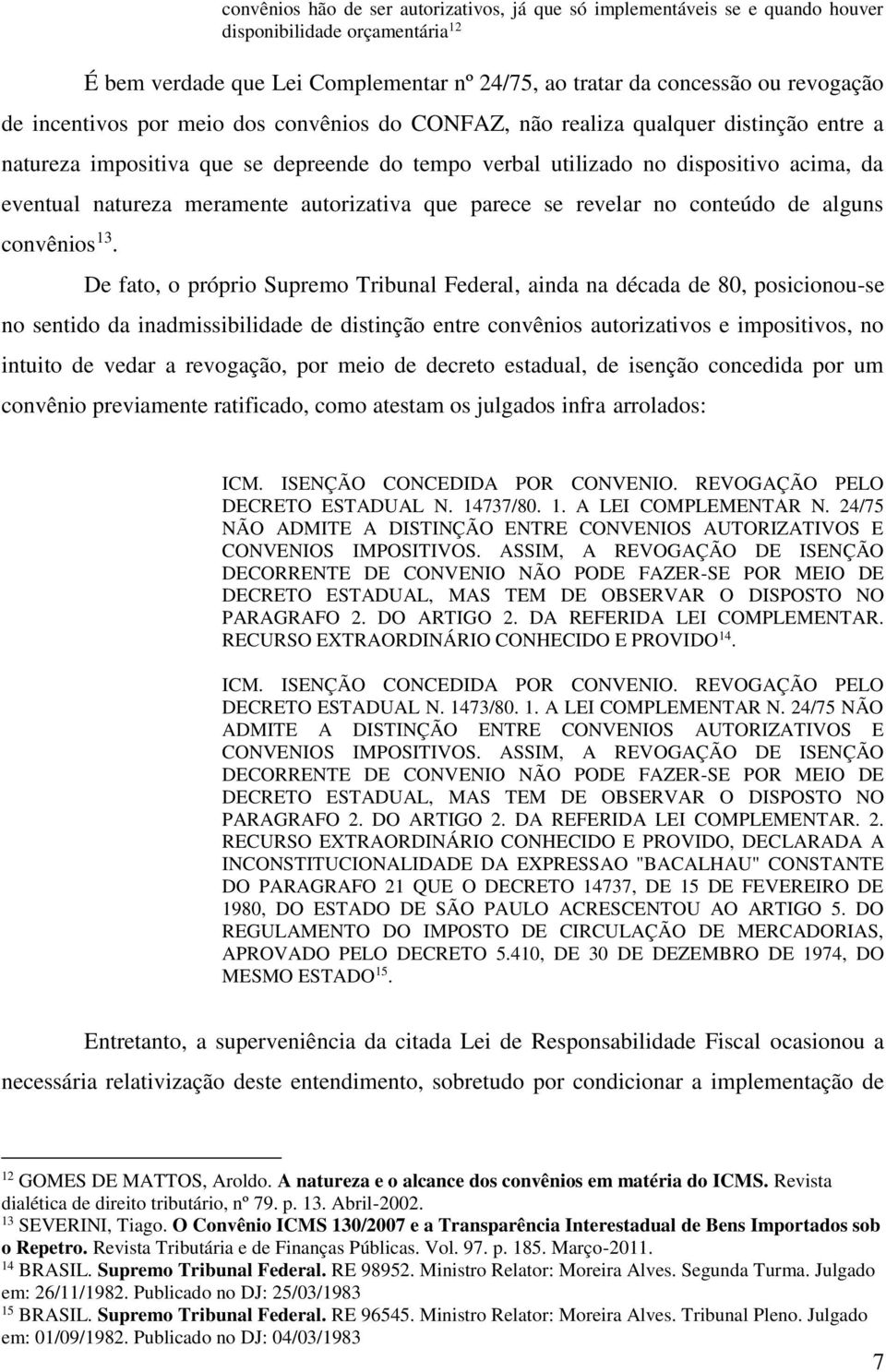 convênios hão de ser autorizativos, já que só implementáveis se e quando houver disponibilidade orçamentária$^{12}$

É bem verdade que Lei Complementar nº 24/75, ao tratar da concessão ou revogação de incentivos por meio dos convênios do CONFAZ, não realiza qualquer distinção entre a natureza impositiva que se depreende do tempo verbal utilizado no dispositivo acima, da eventual natureza meramente autorizativa que parece se revelar no conteúdo de alguns convênios$^{13}$.

De fato, o próprio Supremo Tribunal Federal, ainda na década de 80, posicionou-se no sentido da inadmissibilidade de distinção entre convênios autorizativos e impositivos, no intuito de vedar a revogação, por meio de decreto estadual, de isenção concedida por um convênio previamente ratificado, como atestam os julgados infra arrolados:

ICM. ISENÇÃO CONCEDIDA POR CONVENIO. REVOGAÇÃO PELO DECRETO ESTADUAL N. 14737/80. 1. A LEI COMPLEMENTAR N. 24/75 NÃO ADMITE A DISTINÇÃO ENTRE CONVENIOS AUTORIZATIVOS E CONVENIOS IMPOSITIVOS. ASSIM, A REVOGAÇÃO DE ISENÇÃO DECORRENTE DE CONVENIO NÃO PODE FAZER-SE POR MEIO DE DECRETO ESTADUAL, MAS TEM DE OBSERVAR O DISPOSTO NO PARAGRAFO 2. DO ARTIGO 2. DA REFERIDA LEI COMPLEMENTAR. RECURSO EXTRAORDINÁRIO CONHECIDO E PROVIDO$^{14}$.

ICM. ISENÇÃO CONCEDIDA POR CONVENIO. REVOGAÇÃO PELO DECRETO ESTADUAL N. 1473/80. 1. A LEI COMPLEMENTAR N. 24/75 NÃO ADMITE A DISTINÇÃO ENTRE CONVENIOS AUTORIZATIVOS E CONVENIOS IMPOSITIVOS. ASSIM, A REVOGAÇÃO DE ISENÇÃO DECORRENTE DE CONVENIO NÃO PODE FAZER-SE POR MEIO DE DECRETO ESTADUAL, MAS TEM DE OBSERVAR O DISPOSTO NO PARAGRAFO 2. DO ARTIGO 2. DA REFERIDA LEI COMPLEMENTAR. 2. RECURSO EXTRAORDINÁRIO CONHECIDO E PROVIDO, DECLARADA A INCONSTITUCIONALIDADE DA EXPRESSAO "BACALHAU" CONSTANTE DO PARAGRAFO 21 QUE O DECRETO 14737, DE 15 DE FEVEREIRO DE 1980, DO ESTADO DE SÃO PAULO ACRESCENTOU AO ARTIGO 5. DO REGULAMENTO DO IMPOSTO DE CIRCULAÇÃO DE MERCADORIAS, APROVADO PELO DECRETO 5.410, DE 30 DE DEZEMBRO DE 1974, DO MESMO ESTADO$^{15}$.

Entretanto, a superveniência da citada Lei de Responsabilidade Fiscal ocasionou a necessária relativização deste entendimento, sobretudo por condicionar a implementação de

$^{12}$ GOMES DE MATTOS, Aroldo. A natureza e o alcance dos convênios em matéria do ICMS. Revista dialética de direito tributário, nº 79. p. 13. Abril-2002.
$^{13}$ SEVERINI, Tiago. O Convênio ICMS 130/2007 e a Transparência Interestadual de Bens Importados sob o Repetro. Revista Tributária e de Finanças Públicas. Vol. 97. p. 185. Março-2011.
$^{14}$ BRASIL. Supremo Tribunal Federal. RE 98952. Ministro Relator: Moreira Alves. Segunda Turma. Julgado em: 26/11/1982. Publicado no DJ: 25/03/1983
$^{15}$ BRASIL. Supremo Tribunal Federal. RE 96545. Ministro Relator: Moreira Alves. Tribunal Pleno. Julgado em: 01/09/1982. Publicado no DJ: 04/03/1983

7